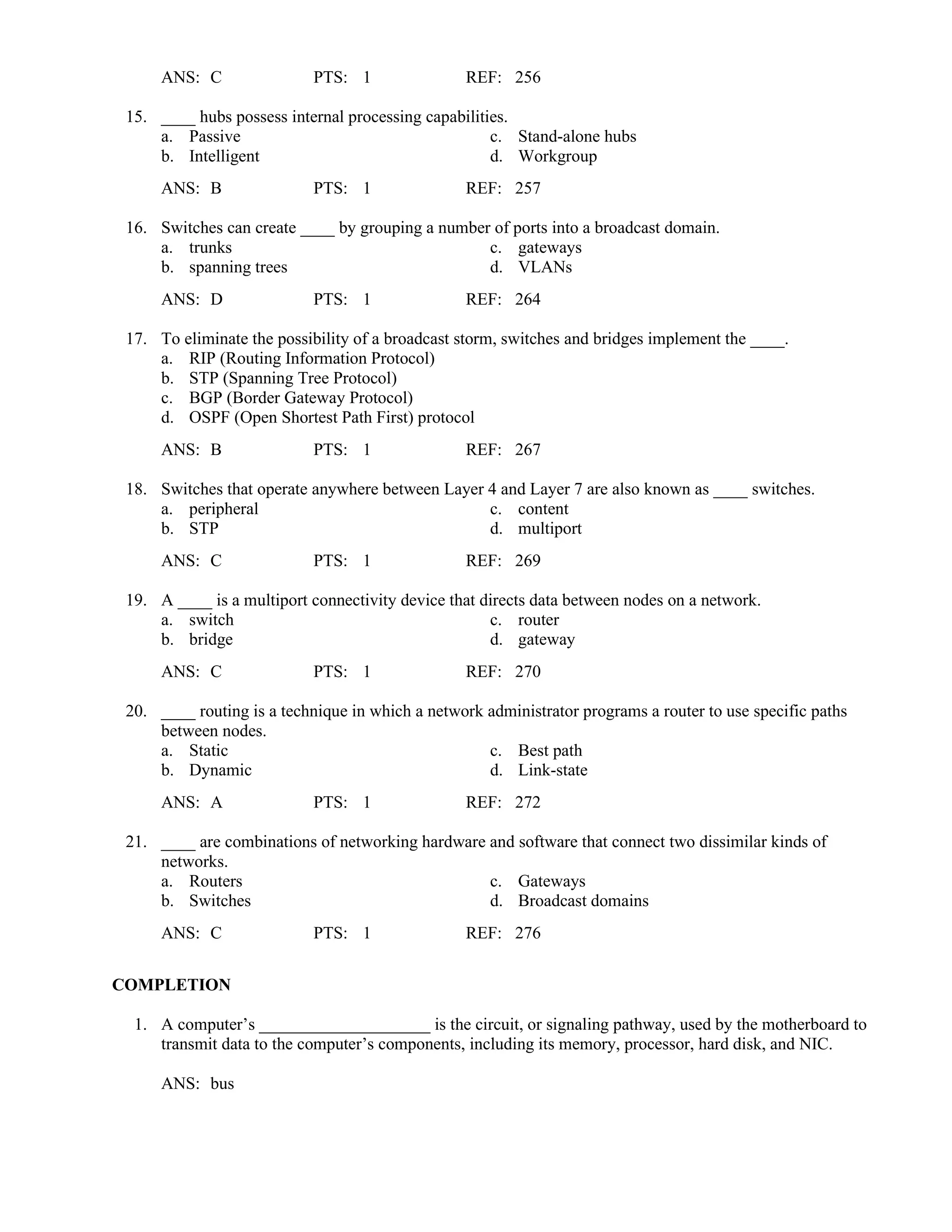 ANS: C PTS: 1 REF: 256

15. ____ hubs possess internal processing capabilities.
a. Passive
b. Intelligent
c. Stand-alone hubs
d. Workgroup

ANS: B PTS: 1 REF: 257

16. Switches can create ____ by grouping a number of ports into a broadcast domain.
a. trunks
b. spanning trees
c. gateways
d. VLANs

ANS: D PTS: 1 REF: 264

17. To eliminate the possibility of a broadcast storm, switches and bridges implement the ____.
a. RIP (Routing Information Protocol)
b. STP (Spanning Tree Protocol)
c. BGP (Border Gateway Protocol)
d. OSPF (Open Shortest Path First) protocol

ANS: B PTS: 1 REF: 267

18. Switches that operate anywhere between Layer 4 and Layer 7 are also known as ____ switches.
a. peripheral
b. STP
c. content
d. multiport

ANS: C PTS: 1 REF: 269

19. A ____ is a multiport connectivity device that directs data between nodes on a network.
a. switch
b. bridge
c. router
d. gateway

ANS: C PTS: 1 REF: 270

20. ____ routing is a technique in which a network administrator programs a router to use specific paths between nodes.
a. Static
b. Dynamic
c. Best path
d. Link-state

ANS: A PTS: 1 REF: 272

21. ____ are combinations of networking hardware and software that connect two dissimilar kinds of networks.
a. Routers
b. Switches
c. Gateways
d. Broadcast domains

ANS: C PTS: 1 REF: 276

COMPLETION

1. A computer's ____________________ is the circuit, or signaling pathway, used by the motherboard to transmit data to the computer's components, including its memory, processor, hard disk, and NIC.

ANS: bus